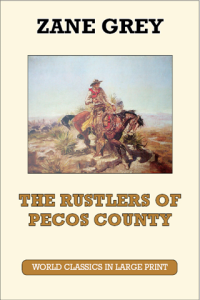 ZANE GREY

THE RUSTLERS OF PECOS COUNTY

WORLD CLASSICS IN LARGE PRINT